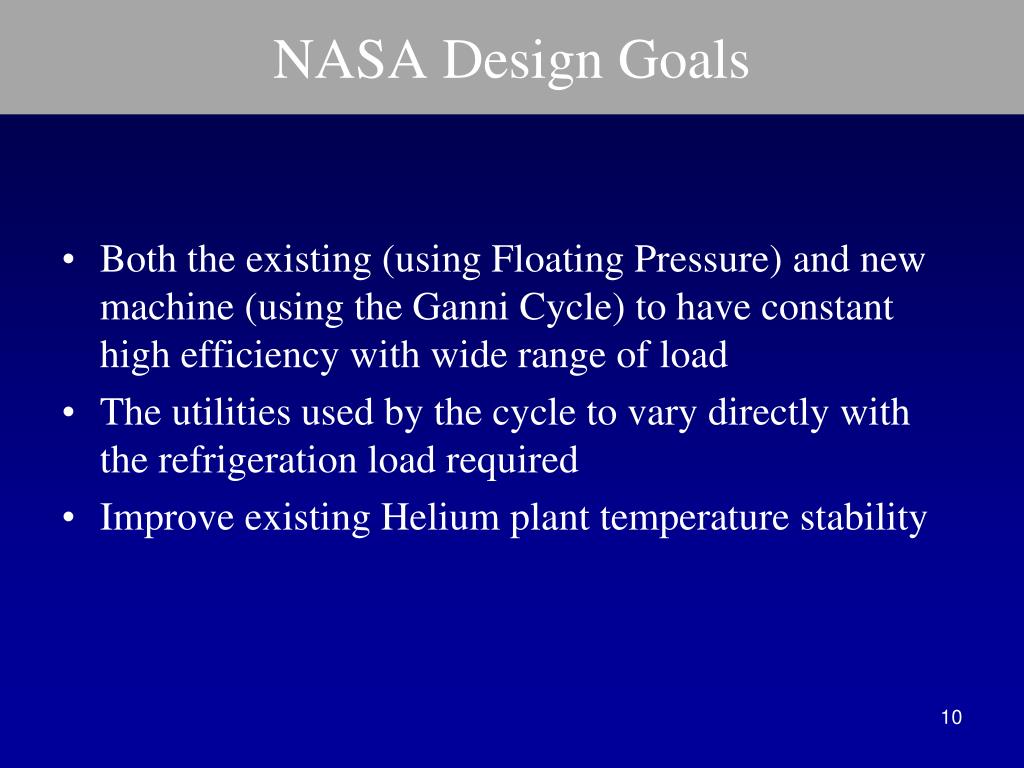 NASA Design Goals

• Both the existing (using Floating Pressure) and new machine (using the Ganni Cycle) to have constant high efficiency with wide range of load
• The utilities used by the cycle to vary directly with the refrigeration load required
• Improve existing Helium plant temperature stability

10